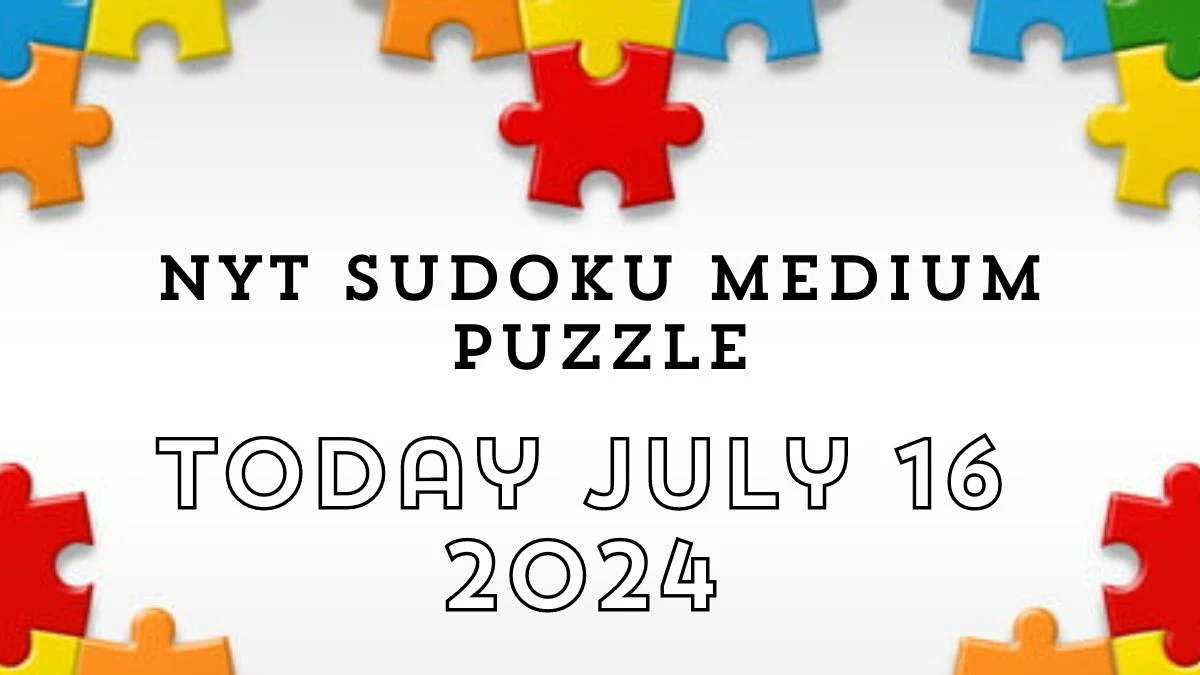 NYT SUDOKU MEDIUM PUZZLE

TODAY JULY 16 2024